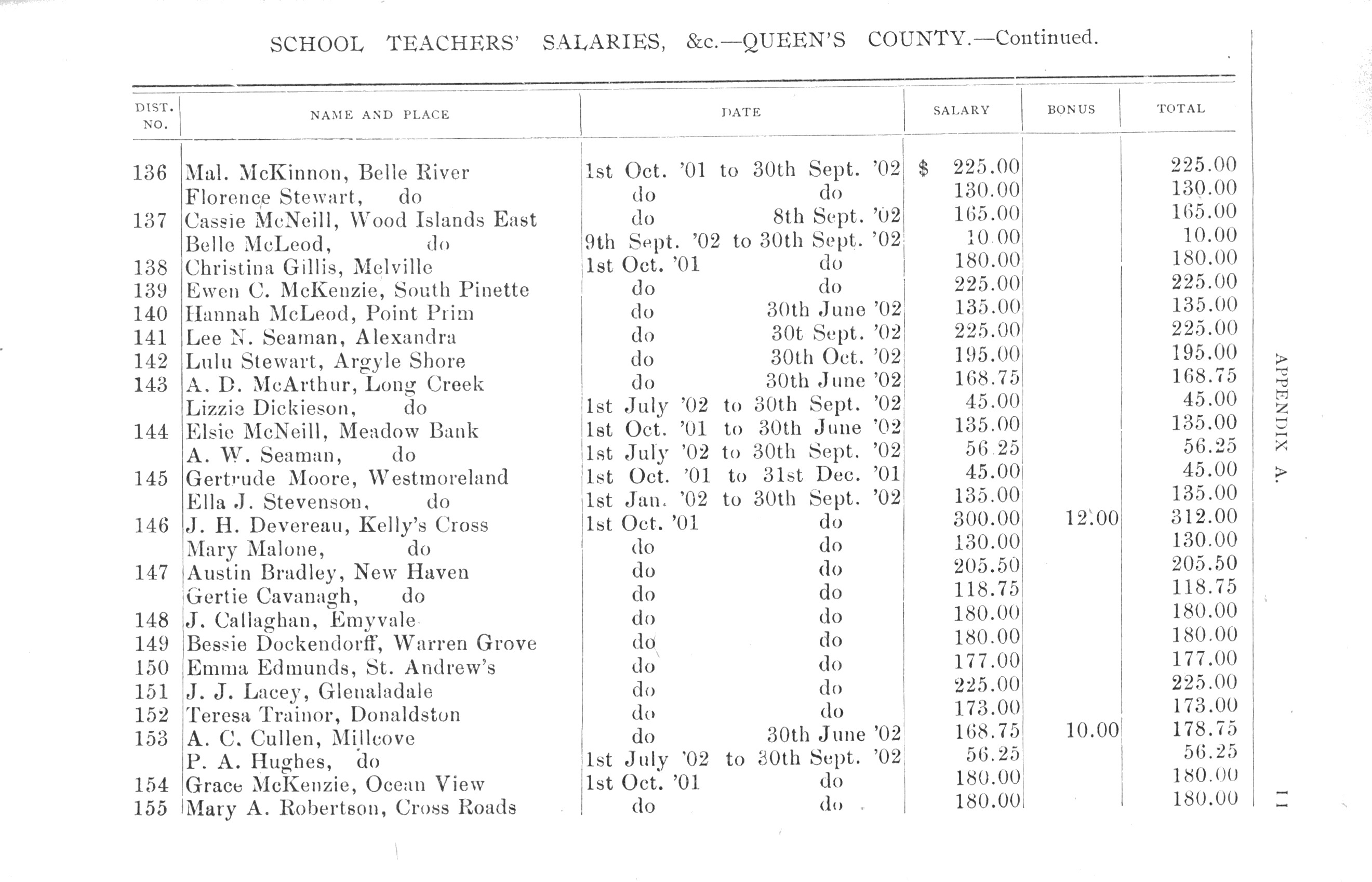 SCHOOL TEACHERS' SALARIES, &c.—QUEEN'S COUNTY.—Continued.

| DIST. NO. | NAME AND PLACE | DATE | SALARY | BONUS | TOTAL |
|---|---|---|---|---|---|
| 136 | Mal. McKinnon, Belle River | 1st Oct. '01 to 30th Sept. '02 | $ 225.00 | | 225.00 |
| | Florence Stewart, do | do do | 130.00 | | 130.00 |
| 137 | Cassie McNeill, Wood Islands East | do 8th Sept. '02 | 165.00 | | 165.00 |
| | Belle McLeod, do | 9th Sept. '02 to 30th Sept. '02 | 10.00 | | 10.00 |
| 138 | Christina Gillis, Melville | 1st Oct. '01 do | 180.00 | | 180.00 |
| 139 | Ewen C. McKenzie, South Pinette | do do | 225.00 | | 225.00 |
| 140 | Hannah McLeod, Point Prim | do 30th June '02 | 135.00 | | 135.00 |
| 141 | Lee N. Seaman, Alexandra | do 30t Sept. '02 | 225.00 | | 225.00 |
| 142 | Lulu Stewart, Argyle Shore | do 30th Oct. '02 | 195.00 | | 195.00 |
| 143 | A. D. McArthur, Long Creek | do 30th June '02 | 168.75 | | 168.75 |
| | Lizzie Dickieson, do | 1st July '02 to 30th Sept. '02 | 45.00 | | 45.00 |
| 144 | Elsie McNeill, Meadow Bank | 1st Oct. '01 to 30th June '02 | 135.00 | | 135.00 |
| | A. W. Seaman, do | 1st July '02 to 30th Sept. '02 | 56.25 | | 56.25 |
| 145 | Gertrude Moore, Westmoreland | 1st Oct. '01 to 31st Dec. '01 | 45.00 | | 45.00 |
| | Ella J. Stevenson, do | 1st Jan. '02 to 30th Sept. '02 | 135.00 | | 135.00 |
| 146 | J. H. Devereau, Kelly's Cross | 1st Oct. '01 do | 300.00 | 12.00 | 312.00 |
| | Mary Malone, do | do do | 130.00 | | 130.00 |
| 147 | Austin Bradley, New Haven | do do | 205.50 | | 205.50 |
| | Gertie Cavanagh, do | do do | 118.75 | | 118.75 |
| 148 | J. Callaghan, Emyvale | do do | 180.00 | | 180.00 |
| 149 | Bessie Dockendorff, Warren Grove | do do | 180.00 | | 180.00 |
| 150 | Emma Edmunds, St. Andrew's | do do | 177.00 | | 177.00 |
| 151 | J. J. Lacey, Glenaladale | do do | 225.00 | | 225.00 |
| 152 | Teresa Trainor, Donaldston | do do | 173.00 | | 173.00 |
| 153 | A. C. Cullen, Millcove | do 30th June '02 | 168.75 | 10.00 | 178.75 |
| | P. A. Hughes, do | 1st July '02 to 30th Sept. '02 | 56.25 | | 56.25 |
| 154 | Grace McKenzie, Ocean View | 1st Oct. '01 do | 180.00 | | 180.00 |
| 155 | Mary A. Robertson, Cross Roads | do do | 180.00 | | 180.00 |

APPENDIX A.

11